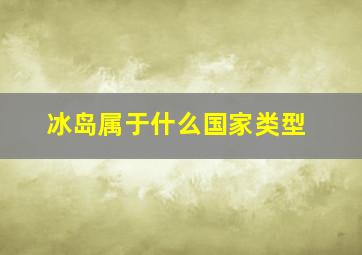 冰岛属于什么国家类型